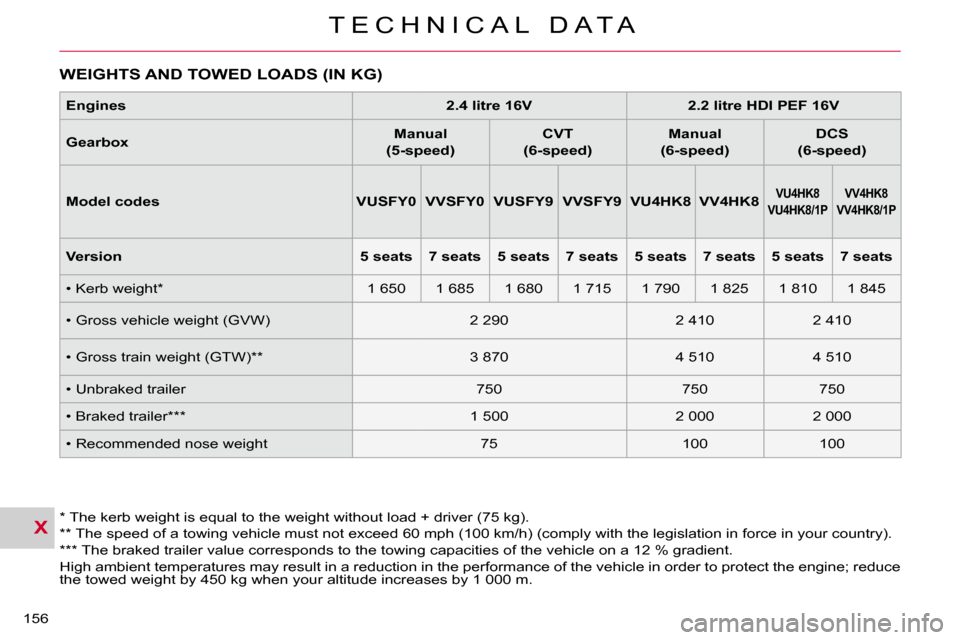 TECHNICAL DATA

WEIGHTS AND TOWED LOADS (IN KG)

| Engines | 2.4 litre 16V | | | | 2.2 litre HDI PEF 16V | | | |
|---|---|---|---|---|---|---|---|---|
| Gearbox | Manual (5-speed) | | CVT (6-speed) | | Manual (6-speed) | | DCS (6-speed) | |
| Model codes | VUSFY0 | VVSFY0 | VUSFY9 | VVSFY9 | VU4HK8 | VV4HK8 | VU4HK8 VU4HK8/1P | VV4HK8 VV4HK8/1P |
| Version | 5 seats | 7 seats | 5 seats | 7 seats | 5 seats | 7 seats | 5 seats | 7 seats |
| • Kerb weight* | 1 650 | 1 685 | 1 680 | 1 715 | 1 790 | 1 825 | 1 810 | 1 845 |
| • Gross vehicle weight (GVW) | 2 290 | | | | 2 410 | | 2 410 | |
| • Gross train weight (GTW)** | 3 870 | | | | 4 510 | | 4 510 | |
| • Unbraked trailer | 750 | | | | 750 | | 750 | |
| • Braked trailer*** | 1 500 | | | | 2 000 | | 2 000 | |
| • Recommended nose weight | 75 | | | | 100 | | 100 | |

X

* The kerb weight is equal to the weight without load + driver (75 kg).
** The speed of a towing vehicle must not exceed 60 mph (100 km/h) (comply with the legislation in force in your country).
*** The braked trailer value corresponds to the towing capacities of the vehicle on a 12 % gradient.
High ambient temperatures may result in a reduction in the performance of the vehicle in order to protect the engine; reduce the towed weight by 450 kg when your altitude increases by 1 000 m.

156

carmanualsonline.info